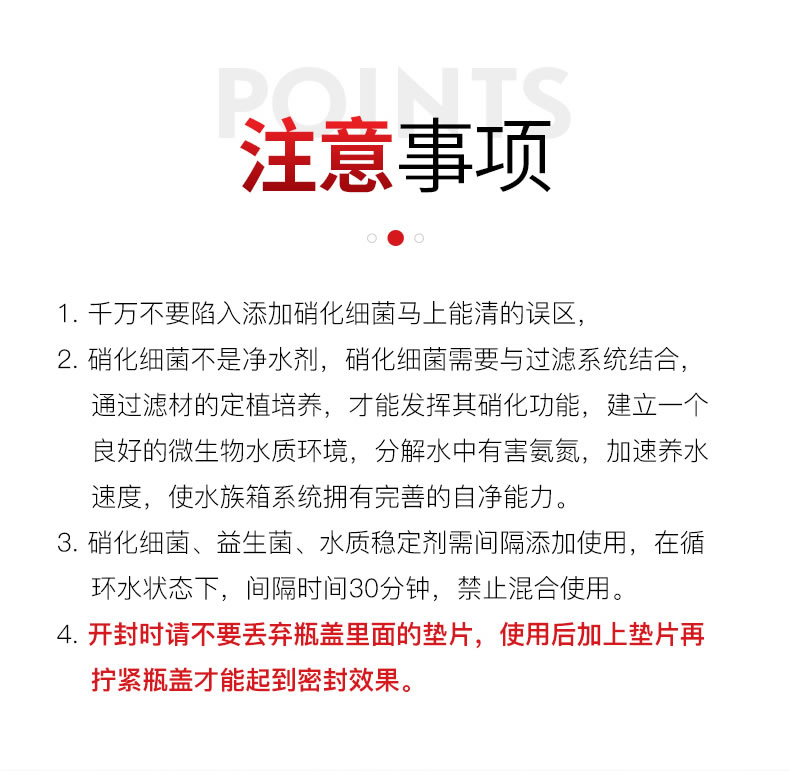 POINTS

注意事项

1. 千万不要陷入添加硝化细菌马上能清的误区，

2. 硝化细菌不是净水剂，硝化细菌需要与过滤系统结合，通过滤材的定植培养，才能发挥其硝化功能，建立一个良好的微生物水质环境，分解水中有害氨氮，加速养水速度，使水族箱系统拥有完善的自净能力。

3. 硝化细菌、益生菌、水质稳定剂需间隔添加使用，在循环水状态下，间隔时间30分钟，禁止混合使用。

4. 开封时请不要丢弃瓶盖里面的垫片，使用后加上垫片再拧紧瓶盖才能起到密封效果。